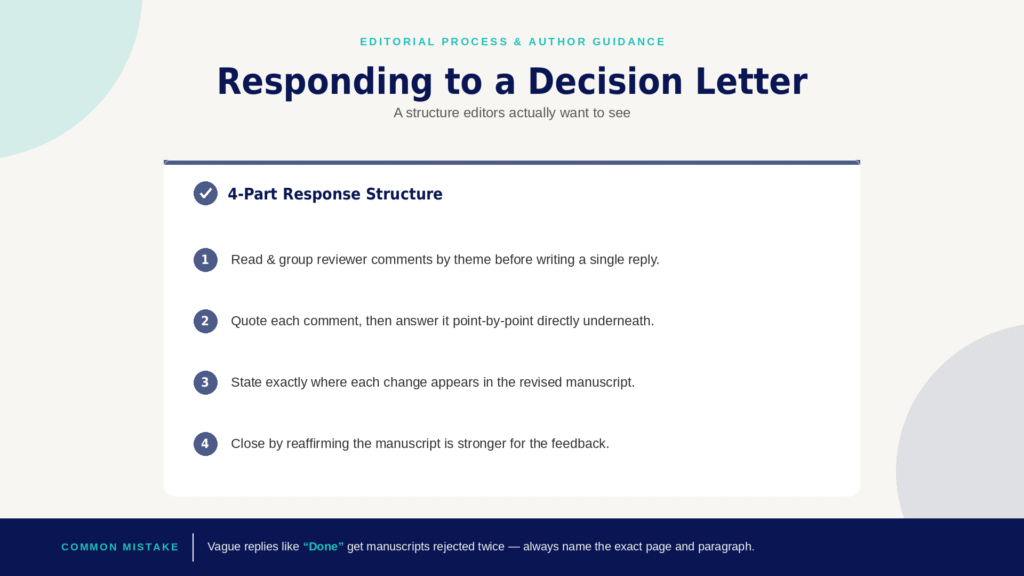 EDITORIAL PROCESS & AUTHOR GUIDANCE

Responding to a Decision Letter

A structure editors actually want to see

4-Part Response Structure

1 Read & group reviewer comments by theme before writing a single reply.

2 Quote each comment, then answer it point-by-point directly underneath.

3 State exactly where each change appears in the revised manuscript.

4 Close by reaffirming the manuscript is stronger for the feedback.

COMMON MISTAKE

Vague replies like "Done" get manuscripts rejected twice — always name the exact page and paragraph.